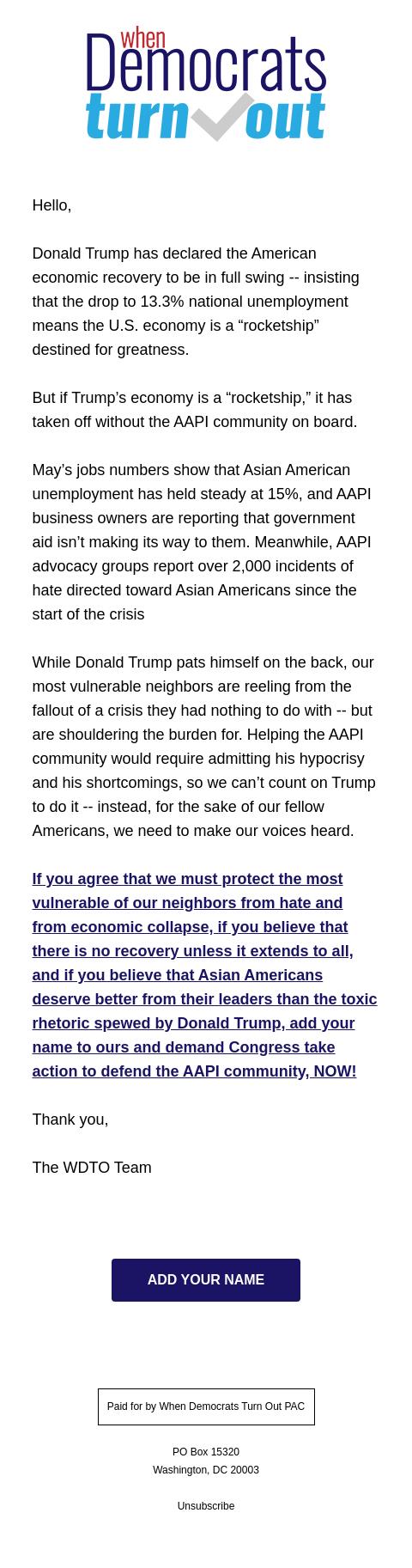 when
Democrats
turn out

Hello,

Donald Trump has declared the American economic recovery to be in full swing -- insisting that the drop to 13.3% national unemployment means the U.S. economy is a “rocketship” destined for greatness.

But if Trump’s economy is a “rocketship,” it has taken off without the AAPI community on board.

May’s jobs numbers show that Asian American unemployment has held steady at 15%, and AAPI business owners are reporting that government aid isn’t making its way to them. Meanwhile, AAPI advocacy groups report over 2,000 incidents of hate directed toward Asian Americans since the start of the crisis

While Donald Trump pats himself on the back, our most vulnerable neighbors are reeling from the fallout of a crisis they had nothing to do with -- but are shouldering the burden for. Helping the AAPI community would require admitting his hypocrisy and his shortcomings, so we can’t count on Trump to do it -- instead, for the sake of our fellow Americans, we need to make our voices heard.

If you agree that we must protect the most vulnerable of our neighbors from hate and from economic collapse, if you believe that there is no recovery unless it extends to all, and if you believe that Asian Americans deserve better from their leaders than the toxic rhetoric spewed by Donald Trump, add your name to ours and demand Congress take action to defend the AAPI community, NOW!

Thank you,

The WDTO Team

ADD YOUR NAME

Paid for by When Democrats Turn Out PAC

PO Box 15320
Washington, DC 20003

Unsubscribe